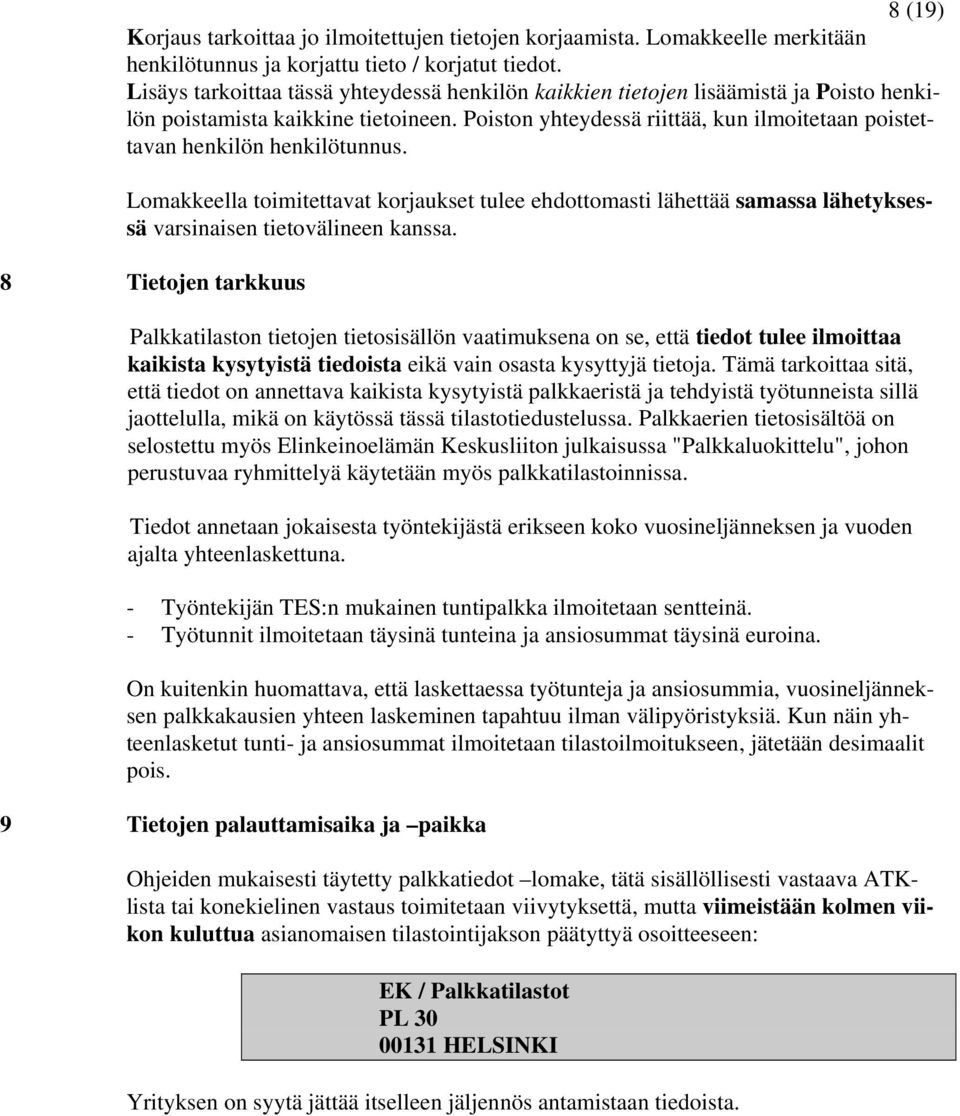 8 (19)

Korjaus tarkoittaa jo ilmoitettujen tietojen korjaamista. Lomakkeelle merkitään henkilötunnus ja korjattu tieto / korjatut tiedot.
Lisäys tarkoittaa tässä yhteydessä henkilön kaikkien tietojen lisäämistä ja Poisto henkilön poistamista kaikkine tietoineen. Poiston yhteydessä riittää, kun ilmoitetaan poistettavan henkilön henkilötunnus.

Lomakkeella toimitettavat korjaukset tulee ehdottomasti lähettää samassa lähetyksessä varsinaisen tietovälineen kanssa.

8 Tietojen tarkkuus

Palkkatilaston tietojen tietosisällön vaatimuksena on se, että tiedot tulee ilmoittaa kaikista kysytyistä tiedoista eikä vain osasta kysyttyjä tietoja. Tämä tarkoittaa sitä, että tiedot on annettava kaikista kysytyistä palkkaeristä ja tehdyistä työtunneista sillä jaottelulla, mikä on käytössä tässä tilastotiedustelussa. Palkkaerien tietosisältöä on selostettu myös Elinkeinoelämän Keskusliiton julkaisussa "Palkkaluokittelu", johon perustuvaa ryhmittelyä käytetään myös palkkatilastoinnissa.

Tiedot annetaan jokaisesta työntekijästä erikseen koko vuosineljänneksen ja vuoden ajalta yhteenlaskettuna.

- Työntekijän TES:n mukainen tuntipalkka ilmoitetaan sentteinä.
- Työtunnit ilmoitetaan täysinä tunteina ja ansiosummat täysinä euroina.

On kuitenkin huomattava, että laskettaessa työtunteja ja ansiosummia, vuosineljänneksen palkkakausien yhteen laskeminen tapahtuu ilman välipyöristyksiä. Kun näin yhteenlasketut tunti- ja ansiosummat ilmoitetaan tilastoilmoitukseen, jätetään desimaalit pois.

9 Tietojen palauttamisaika ja –paikka

Ohjeiden mukaisesti täytetty palkkatiedot –lomake, tätä sisällöllisesti vastaava ATK-lista tai konekielinen vastaus toimitetaan viivytyksettä, mutta viimeistään kolmen viikon kuluttua asianomaisen tilastointijakson päätyttyä osoitteeseen:

EK / Palkkatilastot
PL 30
00131 HELSINKI

Yrityksen on syytä jättää itselleen jäljennös antamistaan tiedoista.